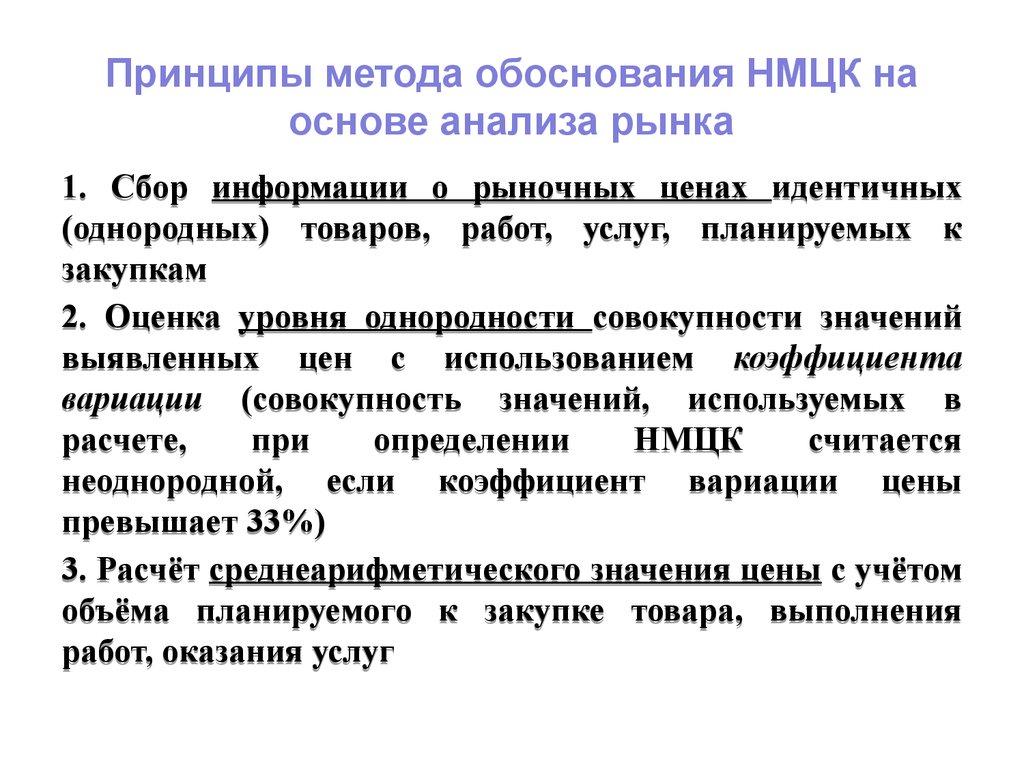 Принципы метода обоснования НМЦК на основе анализа рынка

1. Сбор информации о рыночных ценах идентичных (однородных) товаров, работ, услуг, планируемых к закупкам

2. Оценка уровня однородности совокупности значений выявленных цен с использованием коэффициента вариации (совокупность значений, используемых в расчете, при определении НМЦК считается неоднородной, если коэффициент вариации цены превышает 33%)

3. Расчёт среднеарифметического значения цены с учётом объёма планируемого к закупке товара, выполнения работ, оказания услуг